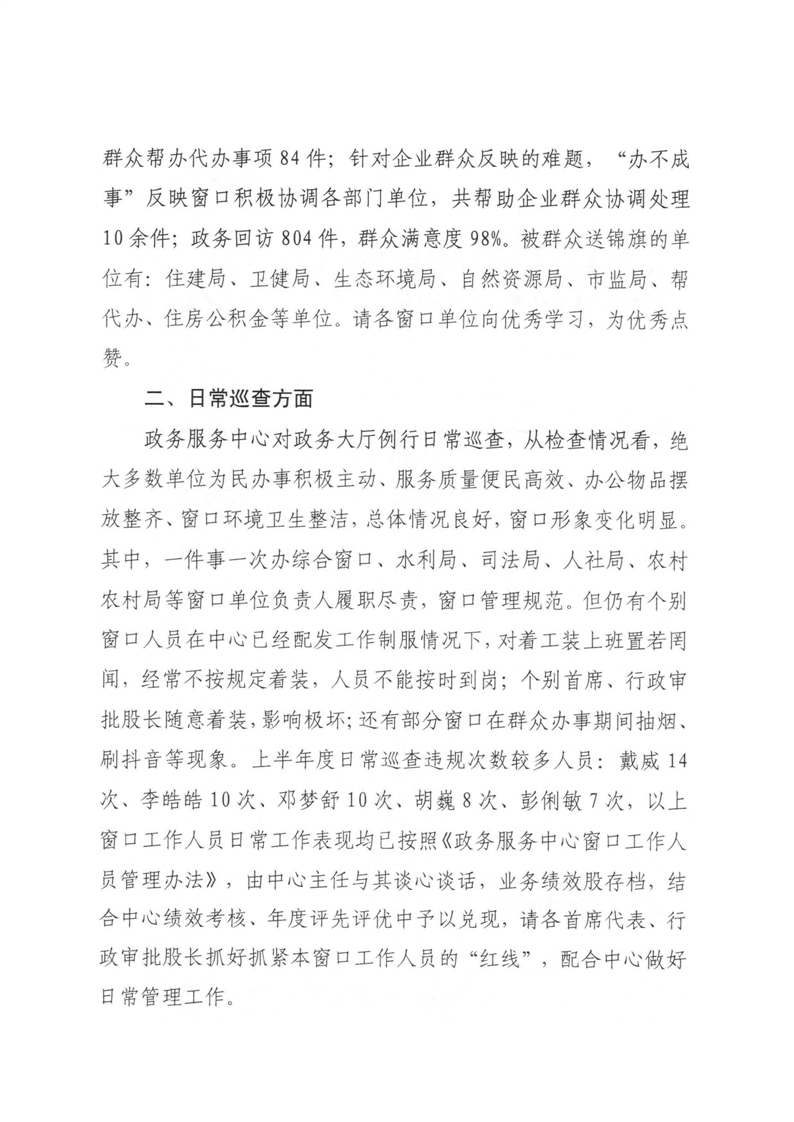 群众帮办代办事项84件；针对企业群众反映的难题，“办不成事”反映窗口积极协调各部门单位，共帮助企业群众协调处理10余件；政务回访804件，群众满意度98%。被群众送锦旗的单位有：住建局、卫健局、生态环境局、自然资源局、市监局、帮代办、住房公积金等单位。请各窗口单位向优秀学习，为优秀点赞。

二、日常巡查方面

政务服务中心对政务大厅例行日常巡查，从检查情况看，绝大多数单位为民办事积极主动、服务质量便民高效、办公物品摆放整齐、窗口环境卫生整洁，总体情况良好，窗口形象变化明显。其中，一件事一次办综合窗口、水利局、司法局、人社局、农村农村局等窗口单位负责人履职尽责，窗口管理规范。但仍有个别窗口人员在中心已经配发工作制服情况下，对着工装上班置若罔闻，经常不按规定着装，人员不能按时到岗；个别首席、行政审批股长随意着装，影响极坏；还有部分窗口在群众办事期间抽烟、刷抖音等现象。上半年度日常巡查违规次数较多人员：戴威14次、李皓皓10次、邓梦舒10次、胡巍8次、彭俐敏7次，以上窗口工作人员日常工作表现均已按照《政务服务中心窗口工作人员管理办法》，由中心主任与其谈心谈话，业务绩效股存档，结合中心绩效考核、年度评先评优中予以兑现，请各首席代表、行政审批股长抓好抓紧本窗口工作人员的“红线”，配合中心做好日常管理工作。